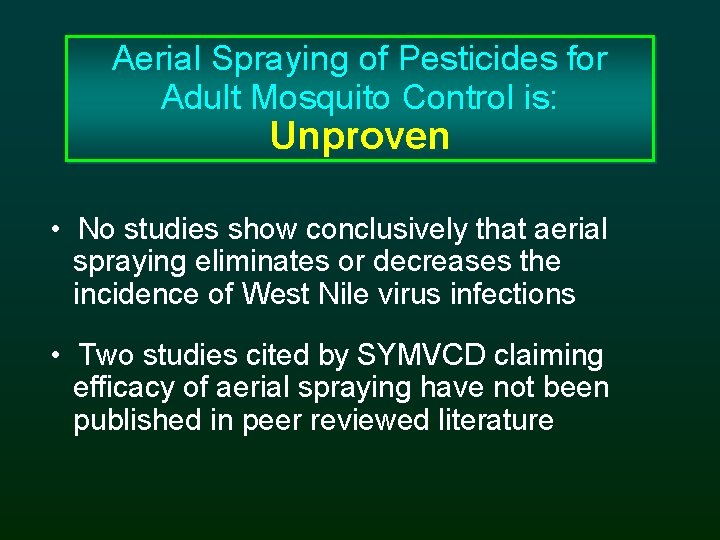 Aerial Spraying of Pesticides for Adult Mosquito Control is:
Unproven

• No studies show conclusively that aerial spraying eliminates or decreases the incidence of West Nile virus infections

• Two studies cited by SYMVCD claiming efficacy of aerial spraying have not been published in peer reviewed literature